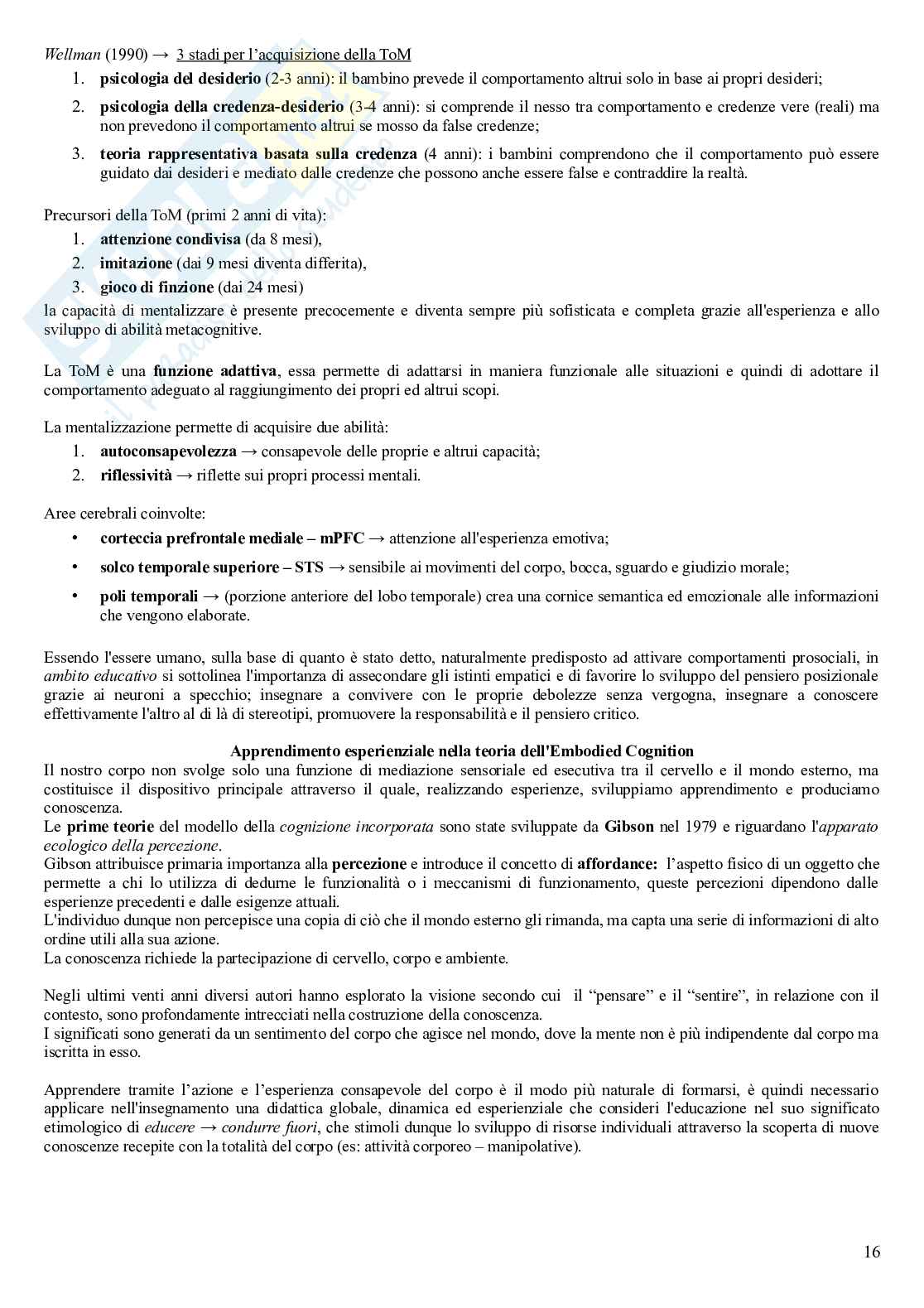 Wellman (1990) → 3 stadi per l'acquisizione della ToM

1. psicologia del desiderio (2-3 anni): il bambino prevede il comportamento altrui solo in base ai propri desideri;
2. psicologia della credenza-desiderio (3-4 anni): si comprende il nesso tra comportamento e credenze vere (reali) ma non prevedono il comportamento altrui se mosso da false credenze;
3. teoria rappresentativa basata sulla credenza (4 anni): i bambini comprendono che il comportamento può essere guidato dai desideri e mediato dalle credenze che possono anche essere false e contraddire la realtà.

Precursori della ToM (primi 2 anni di vita):
1. attenzione condivisa (da 8 mesi),
2. imitazione (dai 9 mesi diventa differita),
3. gioco di finzione (dai 24 mesi)
la capacità di mentalizzare è presente precocemente e diventa sempre più sofisticata e completa grazie all'esperienza e allo sviluppo di abilità metacognitive.

La ToM è una funzione adattiva, essa permette di adattarsi in maniera funzionale alle situazioni e quindi di adottare il comportamento adeguato al raggiungimento dei propri ed altrui scopi.

La mentalizzazione permette di acquisire due abilità:
1. autoconsapevolezza → consapevole delle proprie e altrui capacità;
2. riflessività → riflette sui propri processi mentali.

Aree cerebrali coinvolte:
• corteccia prefrontale mediale – mPFC → attenzione all'esperienza emotiva;
• solco temporale superiore – STS → sensibile ai movimenti del corpo, bocca, sguardo e giudizio morale;
• poli temporali → (porzione anteriore del lobo temporale) crea una cornice semantica ed emozionale alle informazioni che vengono elaborate.

Essendo l'essere umano, sulla base di quanto è stato detto, naturalmente predisposto ad attivare comportamenti prosociali, in ambito educativo si sottolinea l'importanza di assecondare gli istinti empatici e di favorire lo sviluppo del pensiero posizionale grazie ai neuroni a specchio; insegnare a convivere con le proprie debolezze senza vergogna, insegnare a conoscere effettivamente l'altro al di là di stereotipi, promuovere la responsabilità e il pensiero critico.

Apprendimento esperienziale nella teoria dell'Embodied Cognition
Il nostro corpo non svolge solo una funzione di mediazione sensoriale ed esecutiva tra il cervello e il mondo esterno, ma costituisce il dispositivo principale attraverso il quale, realizzando esperienze, sviluppiamo apprendimento e produciamo conoscenza.
Le prime teorie del modello della cognizione incorporata sono state sviluppate da Gibson nel 1979 e riguardano l'apparato ecologico della percezione.
Gibson attribuisce primaria importanza alla percezione e introduce il concetto di affordance: l'aspetto fisico di un oggetto che permette a chi lo utilizza di dedurne le funzionalità o i meccanismi di funzionamento, queste percezioni dipendono dalle esperienze precedenti e dalle esigenze attuali.
L'individuo dunque non percepisce una copia di ciò che il mondo esterno gli rimanda, ma capta una serie di informazioni di alto ordine utili alla sua azione.
La conoscenza richiede la partecipazione di cervello, corpo e ambiente.

Negli ultimi venti anni diversi autori hanno esplorato la visione secondo cui il "pensare" e il "sentire", in relazione con il contesto, sono profondamente intrecciati nella costruzione della conoscenza.
I significati sono generati da un sentimento del corpo che agisce nel mondo, dove la mente non è più indipendente dal corpo ma iscritta in esso.

Apprendere tramite l'azione e l'esperienza consapevole del corpo è il modo più naturale di formarsi, è quindi necessario applicare nell'insegnamento una didattica globale, dinamica ed esperienziale che consideri l'educazione nel suo significato etimologico di educere → condurre fuori, che stimoli dunque lo sviluppo di risorse individuali attraverso la scoperta di nuove conoscenze recepite con la totalità del corpo (es: attività corporeo – manipolative).

16